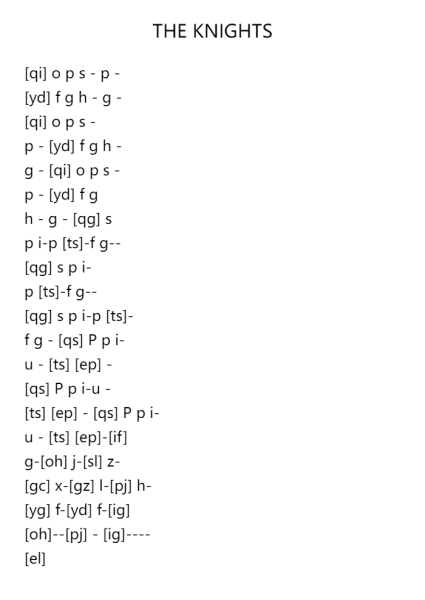 THE KNIGHTS

[qi] o p s - p -
[yd] f g h - g -
[qi] o p s -
p - [yd] f g h -
g - [qi] o p s -
p - [yd] f g
h - g - [qg] s
p i-p [ts]-f g--
[qg] s p i-
p [ts]-f g--
[qg] s p i-p [ts]-
f g - [qs] P p i-
u - [ts] [ep] -
[qs] P p i-u -
[ts] [ep] - [qs] P p i-
u - [ts] [ep]-[if]
g-[oh] j-[sl] z-
[gc] x-[gz] l-[pj] h-
[yg] f-[yd] f-[ig]
[oh]--[pj] - [ig]----
[el]